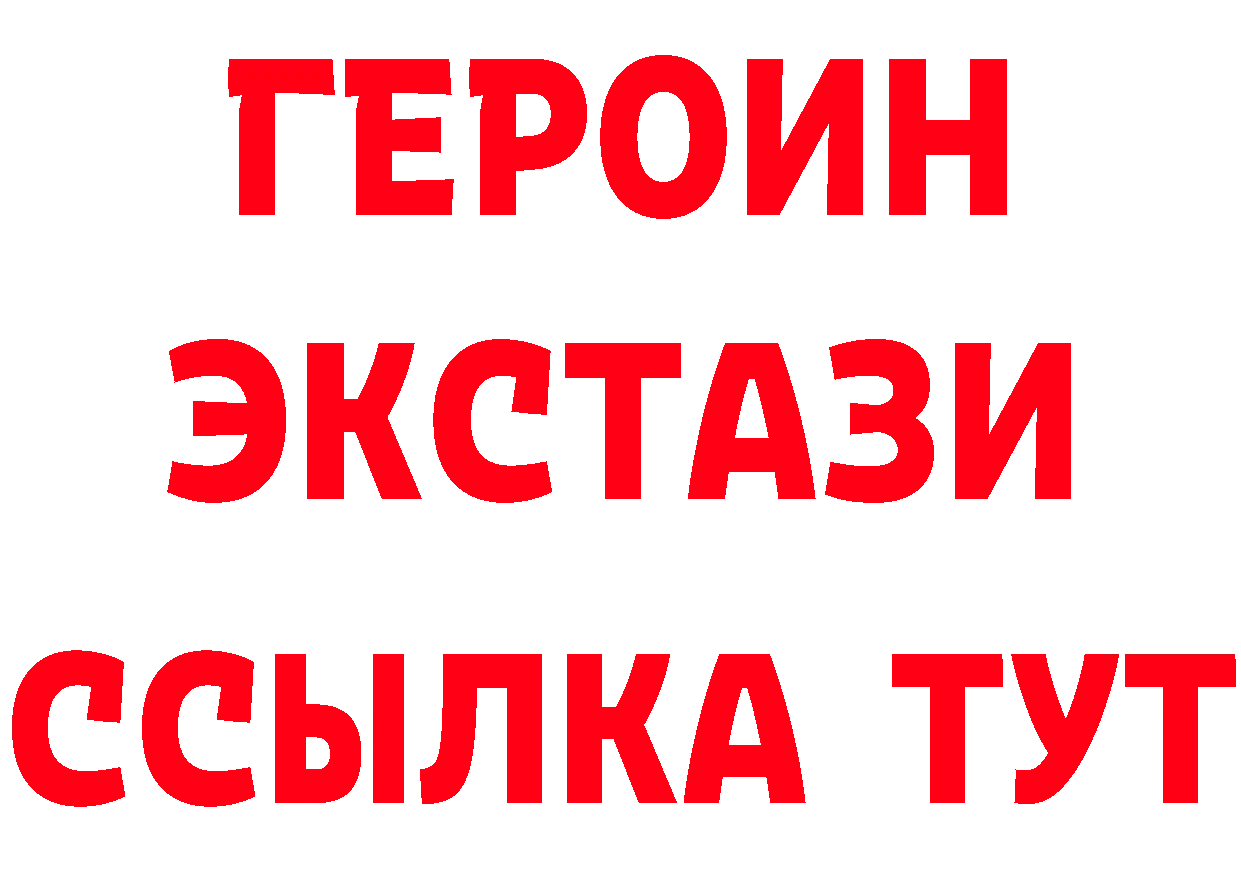 ГЕРОИН
ЭКСТАЗИ
ССЫЛКА ТУТ